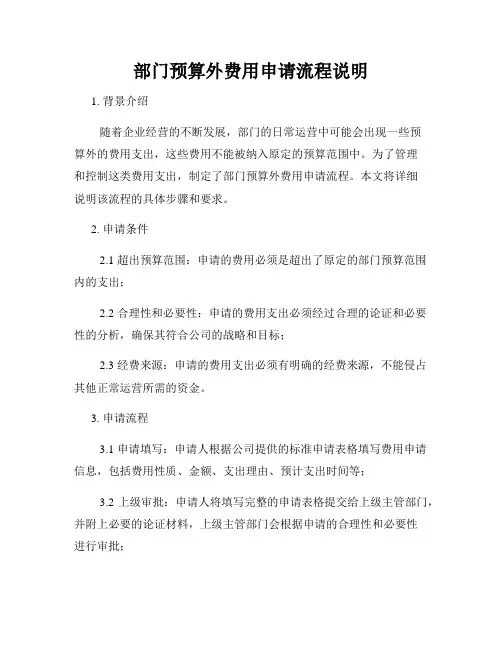 部门预算外费用申请流程说明

1. 背景介绍

随着企业经营的不断发展，部门的日常运营中可能会出现一些预算外的费用支出，这些费用不能被纳入原定的预算范围中。为了管理和控制这类费用支出，制定了部门预算外费用申请流程。本文将详细说明该流程的具体步骤和要求。

2. 申请条件

2.1 超出预算范围：申请的费用必须是超出了原定的部门预算范围内的支出；

2.2 合理性和必要性：申请的费用支出必须经过合理的论证和必要性的分析，确保其符合公司的战略和目标；

2.3 经费来源：申请的费用支出必须有明确的经费来源，不能侵占其他正常运营所需的资金。

3. 申请流程

3.1 申请填写：申请人根据公司提供的标准申请表格填写费用申请信息，包括费用性质、金额、支出理由、预计支出时间等；

3.2 上级审批：申请人将填写完整的申请表格提交给上级主管部门，并附上必要的论证材料，上级主管部门会根据申请的合理性和必要性进行审批；